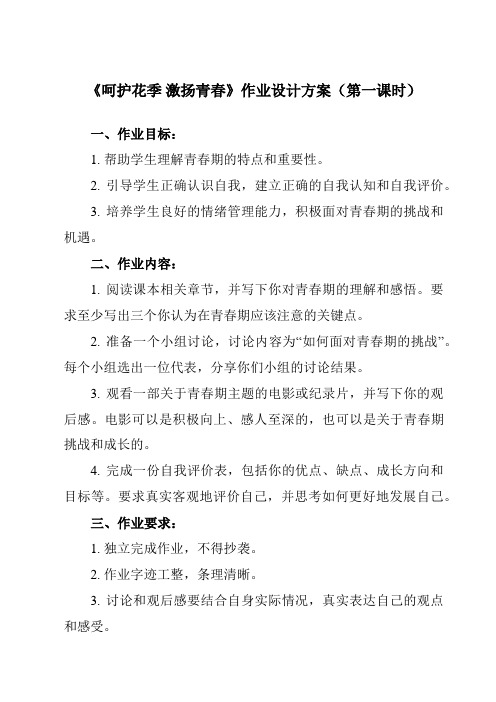 《呵护花季 激扬青春》作业设计方案（第一课时）

一、作业目标：

1. 帮助学生理解青春期的特点和重要性。

2. 引导学生正确认识自我，建立正确的自我认知和自我评价。

3. 培养学生良好的情绪管理能力，积极面对青春期的挑战和机遇。

二、作业内容：

1. 阅读课本相关章节，并写下你对青春期的理解和感悟。要求至少写出三个你认为在青春期应该注意的关键点。

2. 准备一个小组讨论，讨论内容为“如何面对青春期的挑战”。每个小组选出一位代表，分享你们小组的讨论结果。

3. 观看一部关于青春期主题的电影或纪录片，并写下你的观后感。电影可以是积极向上、感人至深的，也可以是关于青春期挑战和成长的。

4. 完成一份自我评价表，包括你的优点、缺点、成长方向和目标等。要求真实客观地评价自己，并思考如何更好地发展自己。

三、作业要求：

1. 独立完成作业，不得抄袭。

2. 作业字迹工整，条理清晰。

3. 讨论和观后感要结合自身实际情况，真实表达自己的观点和感受。